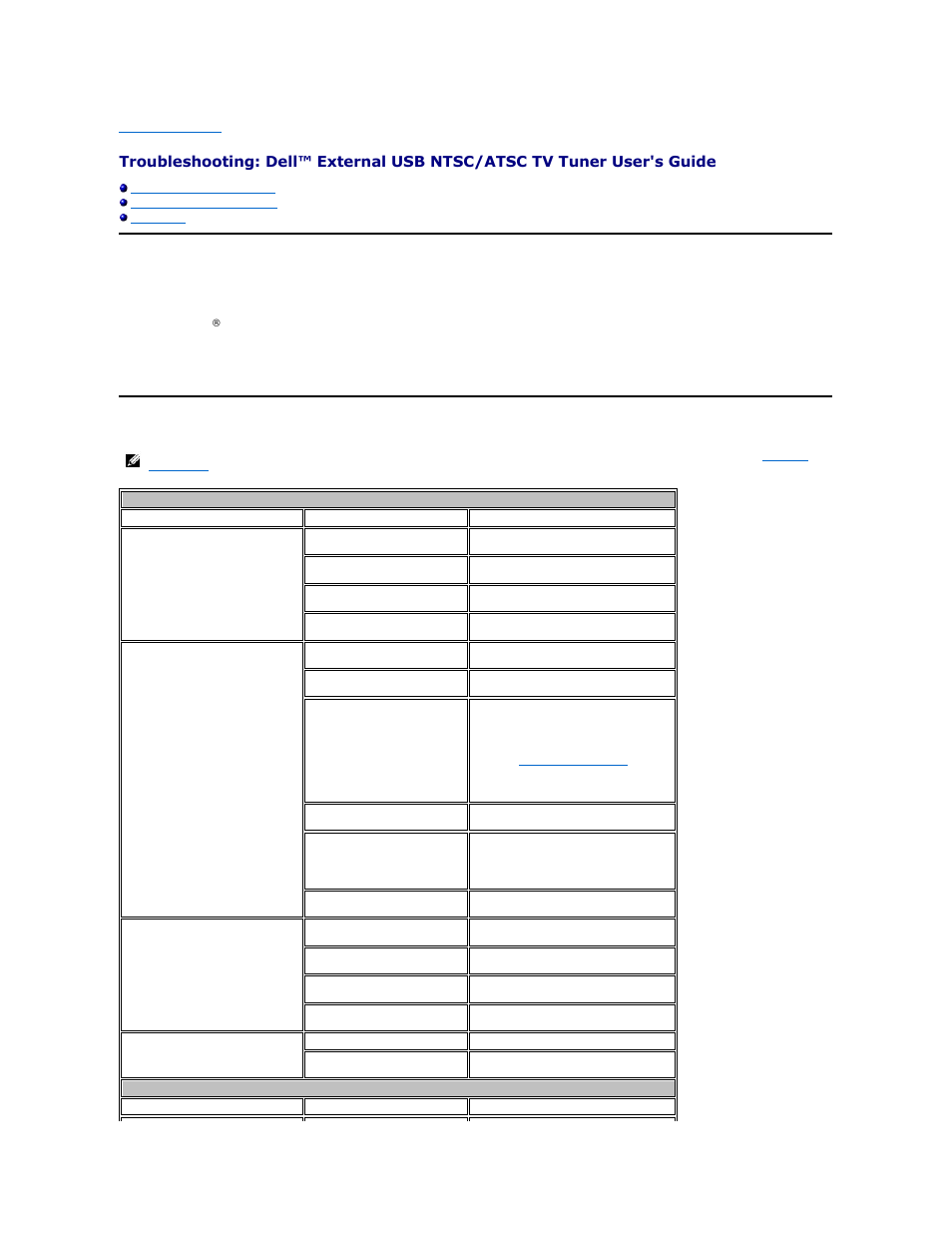 Troubleshooting: Dell™ External USB NTSC/ATSC TV Tuner User's Guide

®